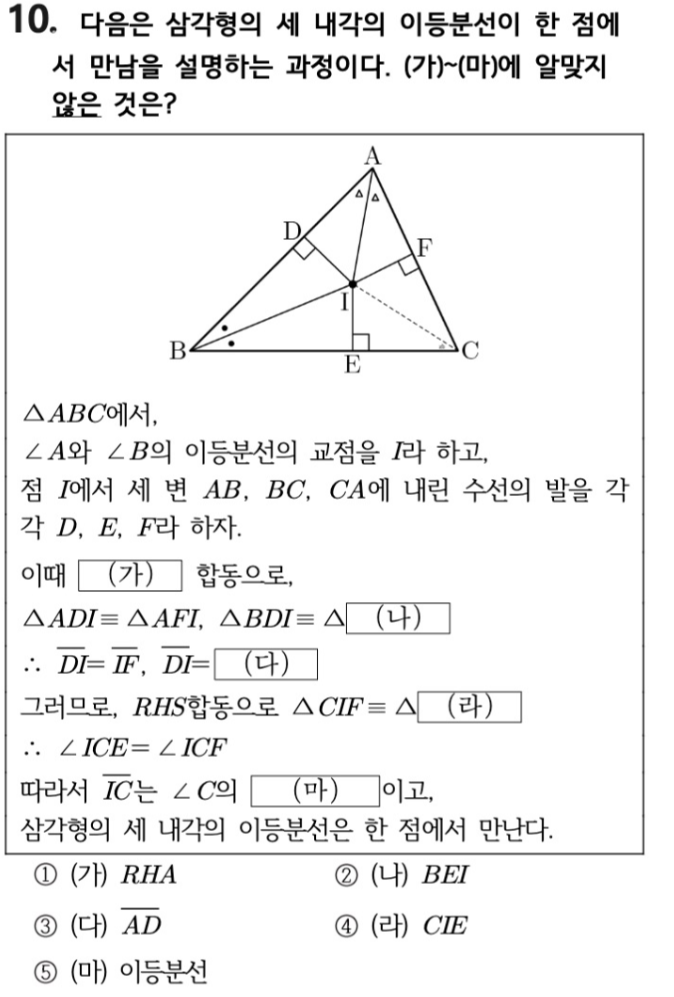 10. 다음은 삼각형의 세 내각의 이등분선이 한 점에서 만남을 설명하는 과정이다. (가)~(마)에 알맞지 않은 것은?

A
D
F
I
B
E
C

$\triangle ABC$에서,
$\angle A$와 $\angle B$의 이등분선의 교점을 $I$라 하고,
점 $I$에서 세 변 $AB$, $BC$, $CA$에 내린 수선의 발을 각각 $D$, $E$, $F$라 하자.
이때 (가) 합동으로,
$\triangle ADI \equiv \triangle AFI$, $\triangle BDI \equiv \triangle$ (나)
$\therefore$ $\overline{DI} = \overline{IF}$, $\overline{DI} =$ (다)
그러므로, $RHS$합동으로 $\triangle CIF \equiv \triangle$ (라)
$\therefore$ $\angle ICE = \angle ICF$
따라서 $\overline{IC}$는 $\angle C$의 (마) 이고,
삼각형의 세 내각의 이등분선은 한 점에서 만난다.

① (가) $RHA$
② (나) $BEI$
③ (다) $\overline{AD}$
④ (라) $CIE$
⑤ (마) 이등분선